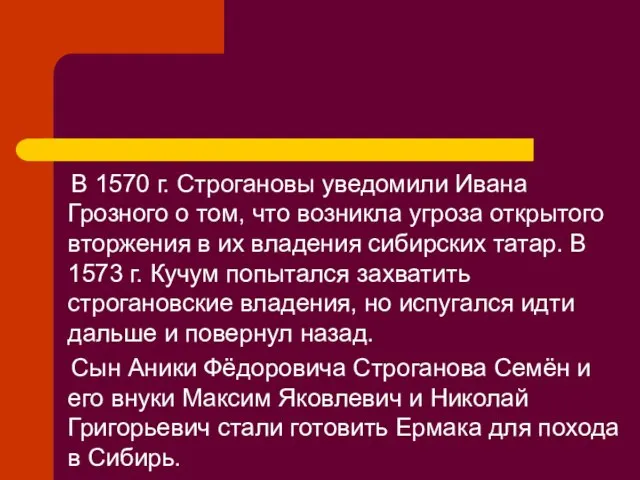 В 1570 г. Строгановы уведомили Ивана Грозного о том, что возникла угроза открытого вторжения в их владения сибирских татар. В 1573 г. Кучум попытался захватить строгановские владения, но испугался идти дальше и повернул назад.

Сын Аники Фёдоровича Строганова Семён и его внуки Максим Яковлевич и Николай Григорьевич стали готовить Ермака для похода в Сибирь.